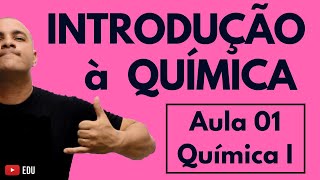 INTRODUÇÃO à QUÍMICA

Aula 01
Química I

EDU